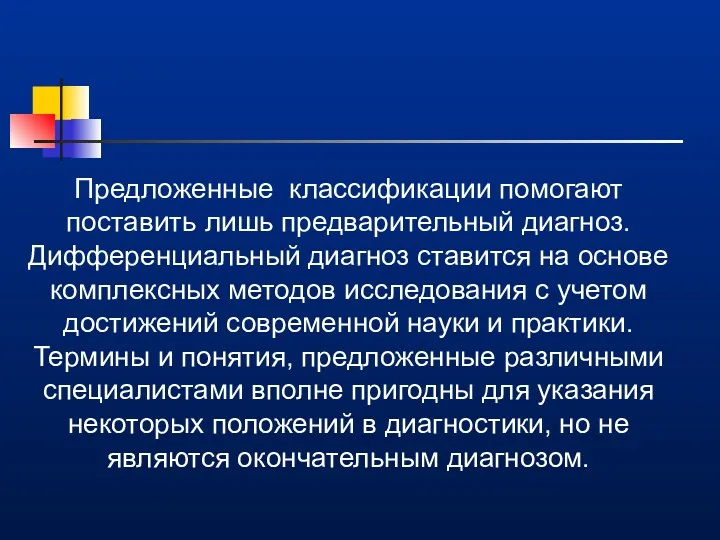 Предложенные  классификации помогают поставить лишь предварительный диагноз. Дифференциальный диагноз ставится на основе комплексных методов исследования с учетом достижений современной науки и практики. Термины и понятия, предложенные различными специалистами вполне пригодны для указания некоторых положений в диагностики, но не являются окончательным диагнозом.